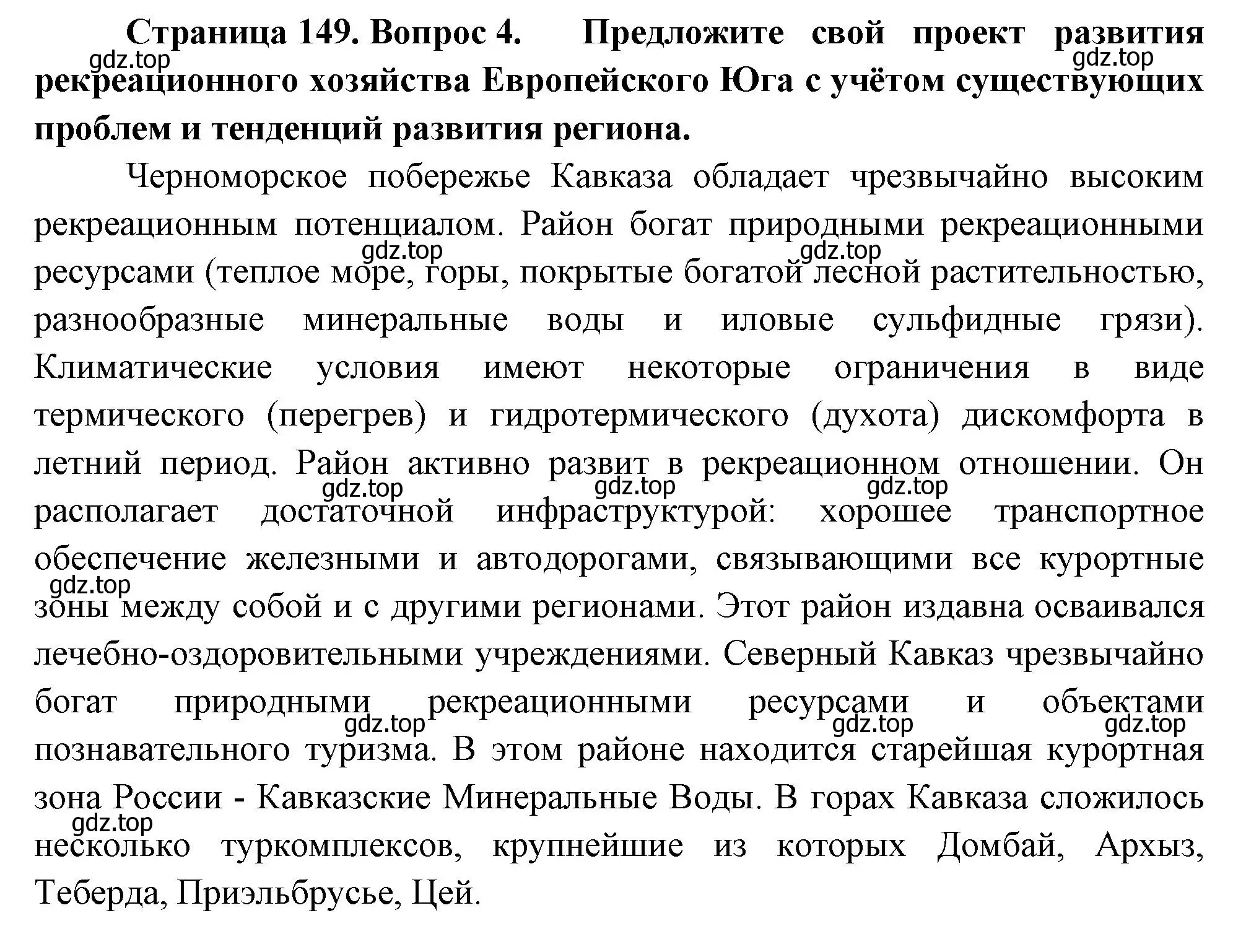 **Страница 149. Вопрос 4. Предложите свой проект развития рекреационного хозяйства Европейского Юга с учётом существующих проблем и тенденций развития региона.**

gdz.top gdz.top

Черноморское побережье Кавказа обладает чрезвычайно высоким рекреационным потенциалом. Район богат природными рекреационными ресурсами (теплое море, горы, покрытые богатой лесной растительностью, разнообразные минеральные воды и иловые сульфидные грязи). Климатические условия имеют некоторые ограничения в виде термического (перегрев) и гидротермического (духота) дискомфорта в летний период. Район активно развит в рекреационном отношении. Он располагает достаточной инфраструктурой: хорошее транспортное обеспечение железными и автодорогами, связывающими все курортные зоны между собой и с другими регионами. Этот район издавна осваивался лечебно-оздоровительными учреждениями. Северный Кавказ чрезвычайно богат природными рекреационными ресурсами и объектами познавательного туризма. В этом районе находится старейшая курортная зона России - Кавказские Минеральные Воды. В горах Кавказа сложилось несколько туркомплексов, крупнейшие из которых Домбай, Архыз, Теберда, Приэльбрусье, Цей.

gdz.top gdz.top gdz.top gdz.top gdz.top gdz.top gdz.top gdz.top gdz.top gdz.top